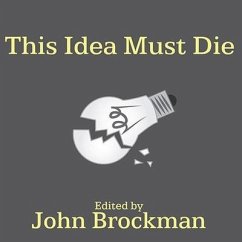 This Idea Must Die

Edited by
John Brockman